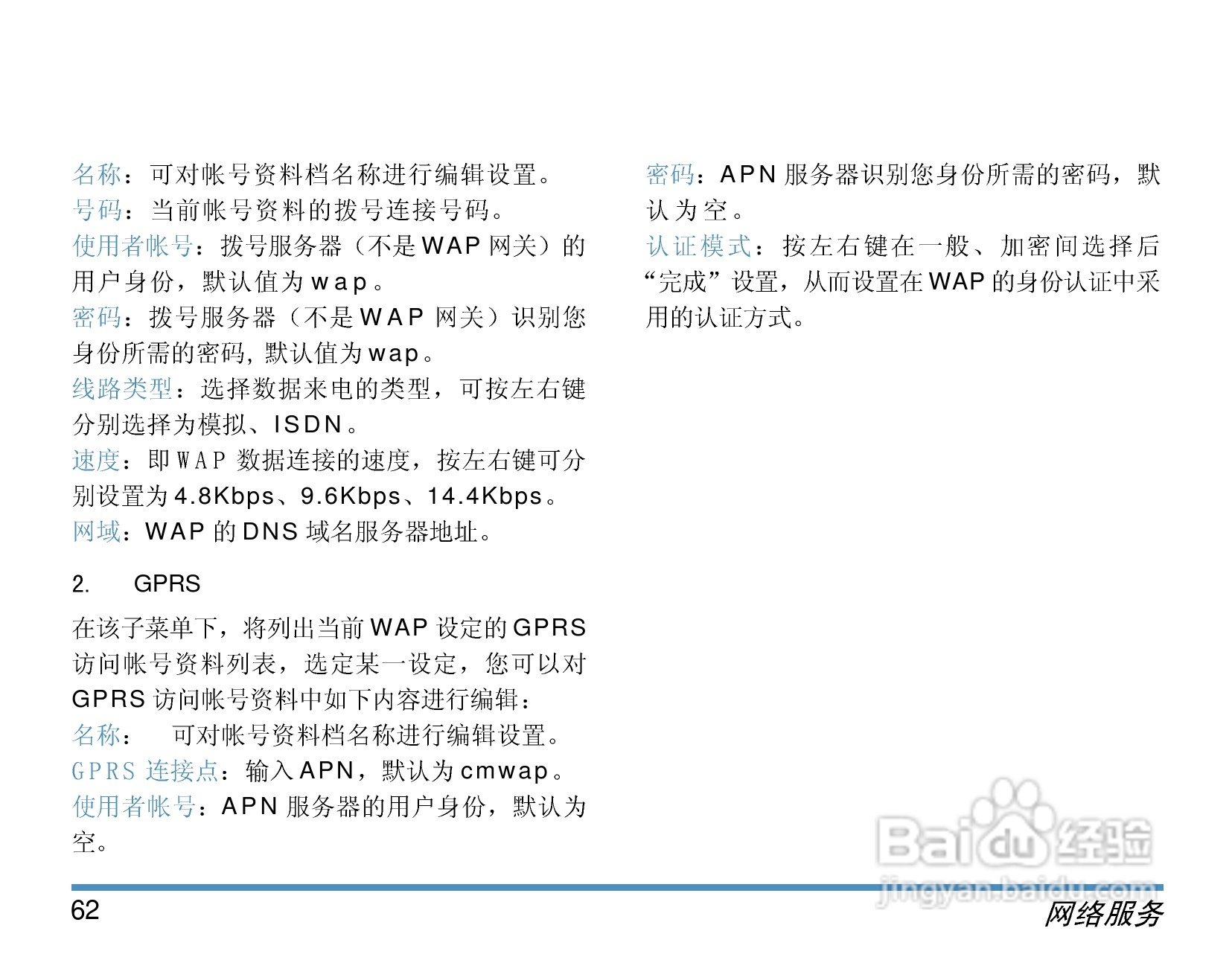 名称：可对帐号资料档名称进行编辑设置。

号码：当前帐号资料的拨号连接号码。

使用者帐号：拨号服务器（不是WAP网关）的用户身份，默认值为wap。

密码：拨号服务器（不是WAP网关）识别您身份所需的密码，默认值为wap。

线路类型：选择数据来电的类型，可按左右键分别选择为模拟、ISDN。

速度：即WAP数据连接的速度，按左右键可分别设置为4.8Kbps、9.6Kbps、14.4Kbps。

网域：WAP的DNS域名服务器地址。

2. GPRS

在该子菜单下，将列出当前WAP设定的GPRS访问帐号资料列表，选定某一设定，您可以对GPRS访问帐号资料中如下内容进行编辑：

名称： 可对帐号资料档名称进行编辑设置。

GPRS连接点：输入APN，默认为cmwap。

使用者帐号：APN服务器的用户身份，默认为空。

密码：APN服务器识别您身份所需的密码，默认为空。

认证模式：按左右键在一般、加密间选择后“完成”设置，从而设置在WAP的身份认证中采用的认证方式。

62

网络服务

Baidu经验
jingyan.baidu.com